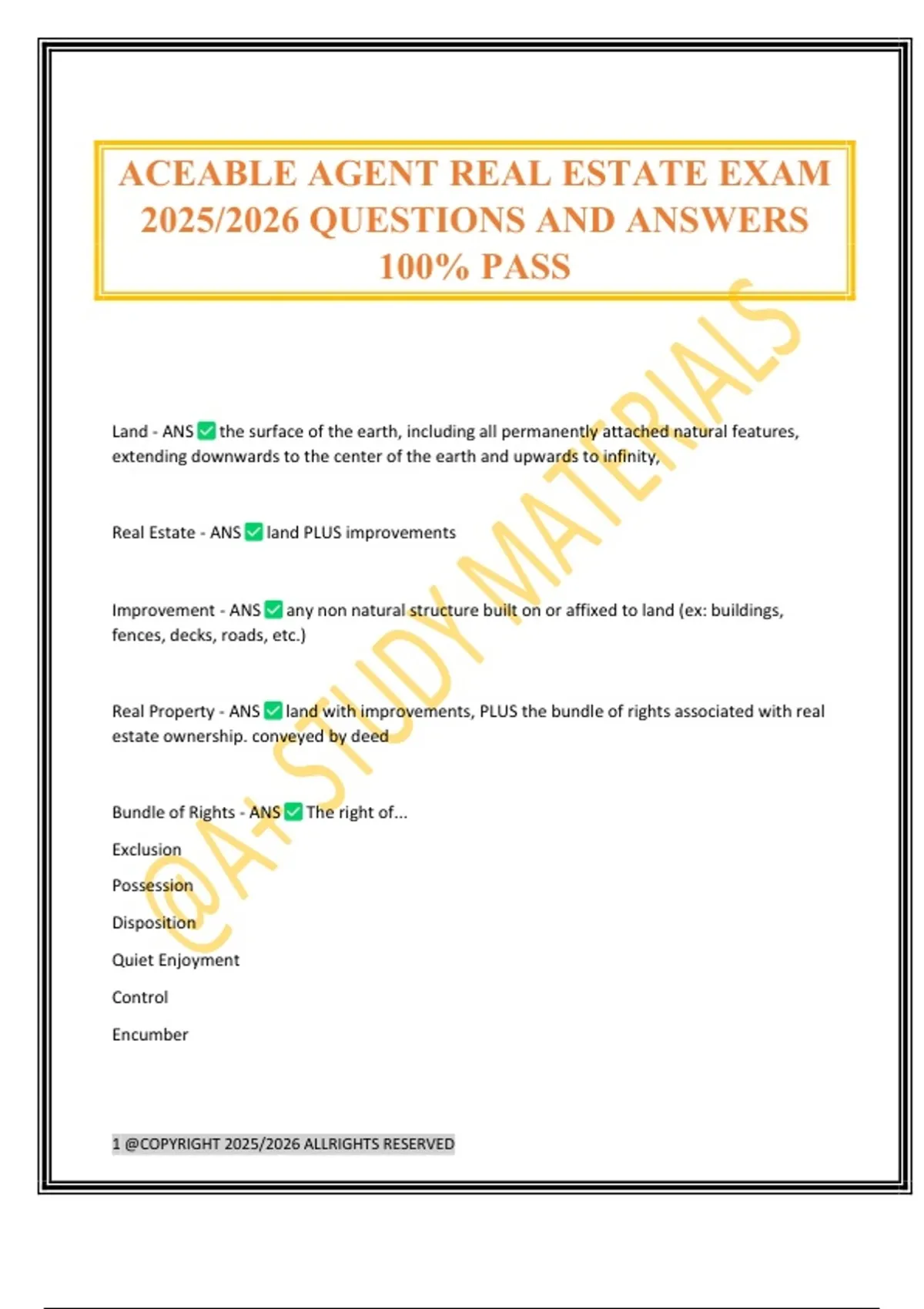 ACEABLE AGENT REAL ESTATE EXAM 2025/2026 QUESTIONS AND ANSWERS 100% PASS

@A+ STUDY MATERIALS

Land - ANS ✅ the surface of the earth, including all permanently attached natural features, extending downwards to the center of the earth and upwards to infinity,

Real Estate - ANS ✅ land PLUS improvements

Improvement - ANS ✅ any non natural structure built on or affixed to land (ex: buildings, fences, decks, roads, etc.)

Real Property - ANS ✅ land with improvements, PLUS the bundle of rights associated with real estate ownership. conveyed by deed

Bundle of Rights - ANS ✅ The right of...

Exclusion

Possession

Disposition

Quiet Enjoyment

Control

Encumber

1 @COPYRIGHT 2025/2026 ALLRIGHTS RESERVED